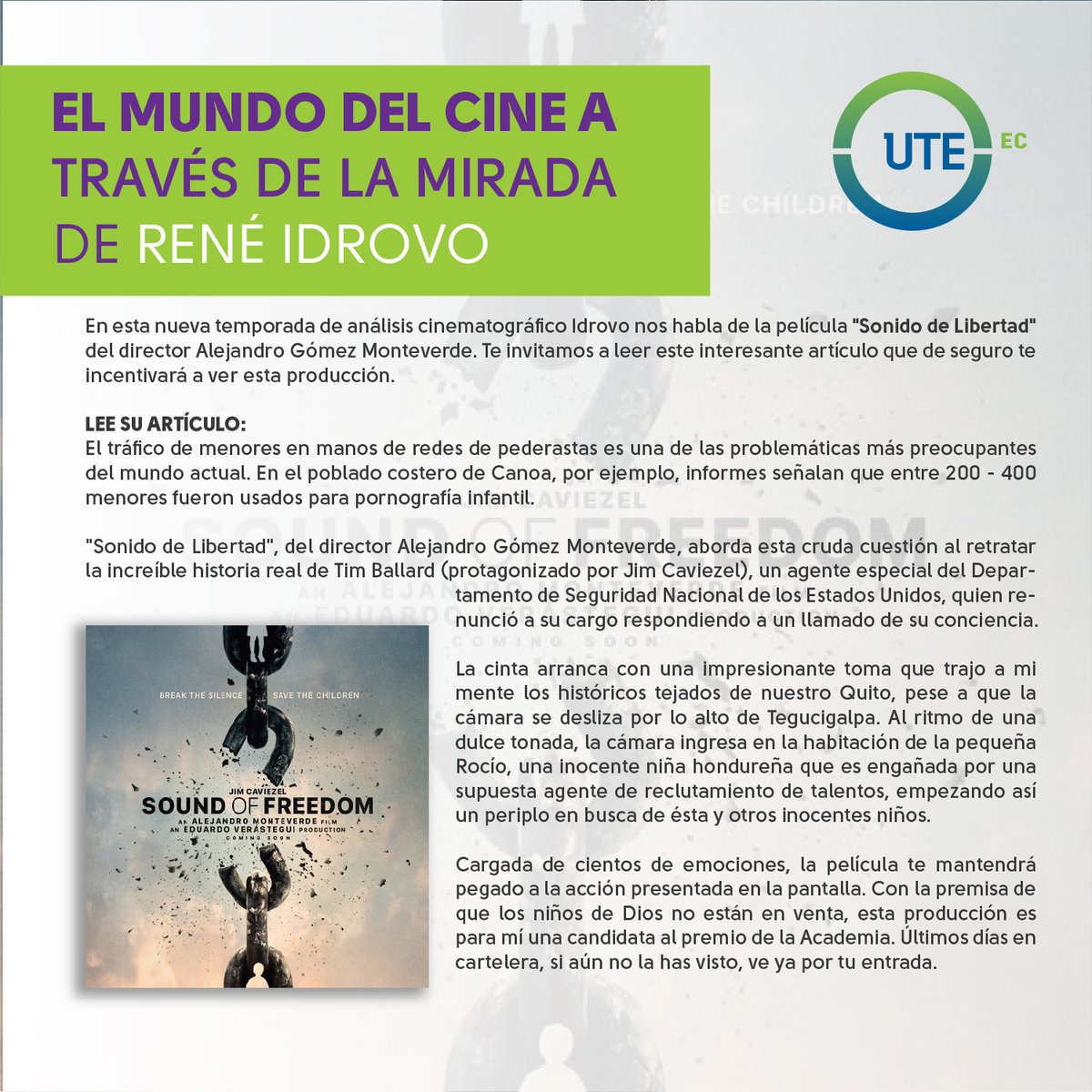 EL MUNDO DEL CINE A TRAVÉS DE LA MIRADA DE RENÉ IDROVO

UTE EC

En esta nueva temporada de análisis cinematográfico Idrovo nos habla de la película "Sonido de Libertad" del director Alejandro Gómez Monteverde. Te invitamos a leer este interesante artículo que de seguro te incentivará a ver esta producción.

LEE SU ARTÍCULO:
El tráfico de menores en manos de redes de pederastas es una de las problemáticas más preocupantes del mundo actual. En el poblado costero de Canoa, por ejemplo, informes señalan que entre 200 - 400 menores fueron usados para pornografía infantil.

"Sonido de Libertad", del director Alejandro Gómez Monteverde, aborda esta cruda cuestión al retratar la increíble historia real de Tim Ballard (protagonizado por Jim Caviezel), un agente especial del Departamento de Seguridad Nacional de los Estados Unidos, quien renunció a su cargo respondiendo a un llamado de su conciencia.

BREAK THE SILENCE SAVE THE CHILDREN
JIM CAVIEZEL
SOUND OF FREEDOM
AN ALEJANDRO MONTEVERDE FILM
AN EDUARDO VERÁSTEGUI PRODUCTION
COMING SOON

La cinta arranca con una impresionante toma que trajo a mi mente los históricos tejados de nuestro Quito, pese a que la cámara se desliza por lo alto de Tegucigalpa. Al ritmo de una dulce tonada, la cámara ingresa en la habitación de la pequeña Rocío, una inocente niña hondureña que es engañada por una supuesta agente de reclutamiento de talentos, empezando así un periplo en busca de ésta y otros inocentes niños.

Cargada de cientos de emociones, la película te mantendrá pegado a la acción presentada en la pantalla. Con la premisa de que los niños de Dios no están en venta, esta producción es para mí una candidata al premio de la Academia. Últimos días en cartelera, si aún no la has visto, ve ya por tu entrada.